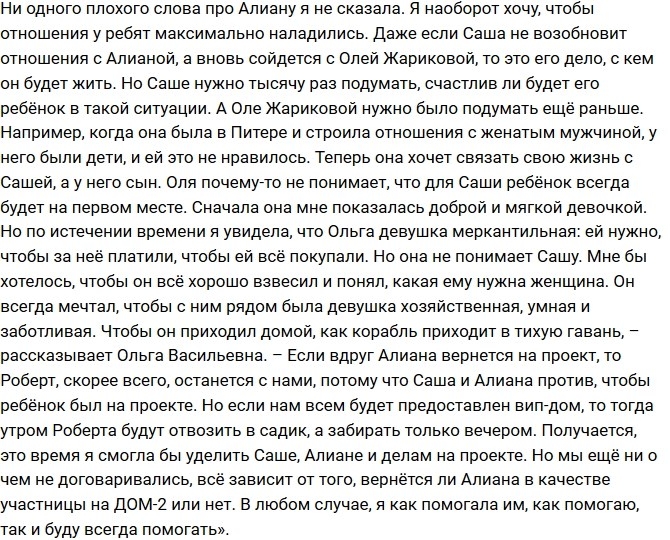 Ни одного плохого слова про Алиану я не сказала. Я наоборот хочу, чтобы отношения у ребят максимально наладились. Даже если Саша не возобновит отношения с Алианой, а вновь сойдется с Олей Жариковой, то это его дело, с кем он будет жить. Но Саше нужно тысячу раз подумать, счастлив ли будет его ребёнок в такой ситуации. А Оле Жариковой нужно было подумать ещё раньше. Например, когда она была в Питере и строила отношения с женатым мужчиной, у него были дети, и ей это не нравилось. Теперь она хочет связать свою жизнь с Сашей, а у него сын. Оля почему-то не понимает, что для Саши ребёнок всегда будет на первом месте. Сначала она мне показалась доброй и мягкой девочкой. Но по истечении времени я увидела, что Ольга девушка меркантильная: ей нужно, чтобы за неё платили, чтобы ей всё покупали. Но она не понимает Сашу. Мне бы хотелось, чтобы он всё хорошо взвесил и понял, какая ему нужна женщина. Он всегда мечтал, чтобы с ним рядом была девушка хозяйственная, умная и заботливая. Чтобы он приходил домой, как корабль приходит в тихую гавань, – рассказывает Ольга Васильевна. – Если вдруг Алиана вернется на проект, то Роберт, скорее всего, останется с нами, потому что Саша и Алиана против, чтобы ребёнок был на проекте. Но если нам всем будет предоставлен вип-дом, то тогда утром Роберта будут отвозить в садик, а забирать только вечером. Получается, это время я смогла бы уделить Саше, Алиане и делам на проекте. Но мы ещё ни о чем не договаривались, всё зависит от того, вернётся ли Алиана в качестве участницы на ДОМ-2 или нет. В любом случае, я как помогала им, как помогаю, так и буду всегда помогать».